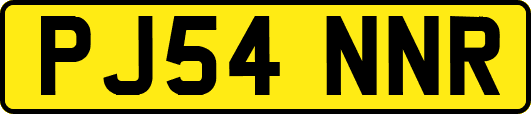 PJ54 NNR